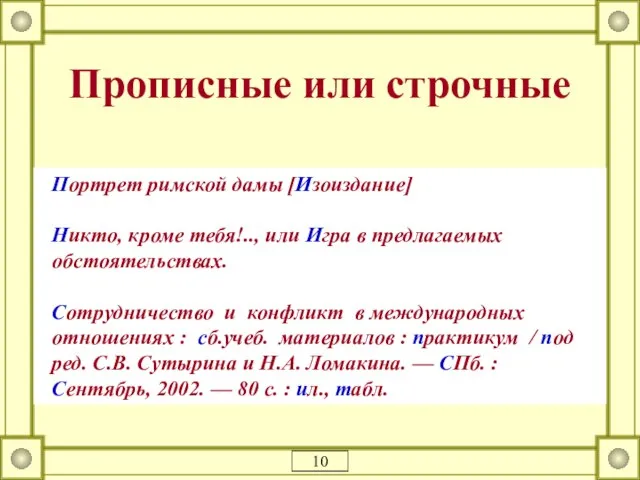 Прописные или строчные

Портрет римской дамы [Изоиздание]

Никто, кроме тебя!.., или Игра в предлагаемых обстоятельствах.

Сотрудничество и конфликт в международных отношениях : сб.учеб. материалов : практикум / под ред. С.В. Сутырина и Н.А. Ломакина. — СПб. : Сентябрь, 2002. — 80 с. : ил., табл.

10